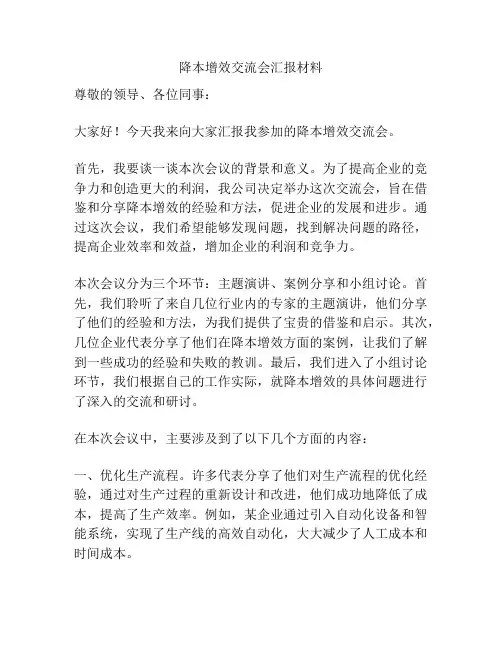 降本增效交流会汇报材料

尊敬的领导、各位同事：

大家好！今天我来向大家汇报我参加的降本增效交流会。

首先，我要谈一谈本次会议的背景和意义。为了提高企业的竞争力和创造更大的利润，我公司决定举办这次交流会，旨在借鉴和分享降本增效的经验和方法，促进企业的发展和进步。通过这次会议，我们希望能够发现问题，找到解决问题的路径，提高企业效率和效益，增加企业的利润和竞争力。

本次会议分为三个环节：主题演讲、案例分享和小组讨论。首先，我们聆听了来自几位行业内的专家的主题演讲，他们分享了他们的经验和方法，为我们提供了宝贵的借鉴和启示。其次，几位企业代表分享了他们在降本增效方面的案例，让我们了解到一些成功的经验和失败的教训。最后，我们进入了小组讨论环节，我们根据自己的工作实际，就降本增效的具体问题进行了深入的交流和研讨。

在本次会议中，主要涉及到了以下几个方面的内容：

一、优化生产流程。许多代表分享了他们对生产流程的优化经验，通过对生产过程的重新设计和改进，他们成功地降低了成本，提高了生产效率。例如，某企业通过引入自动化设备和智能系统，实现了生产线的高效自动化，大大减少了人工成本和时间成本。